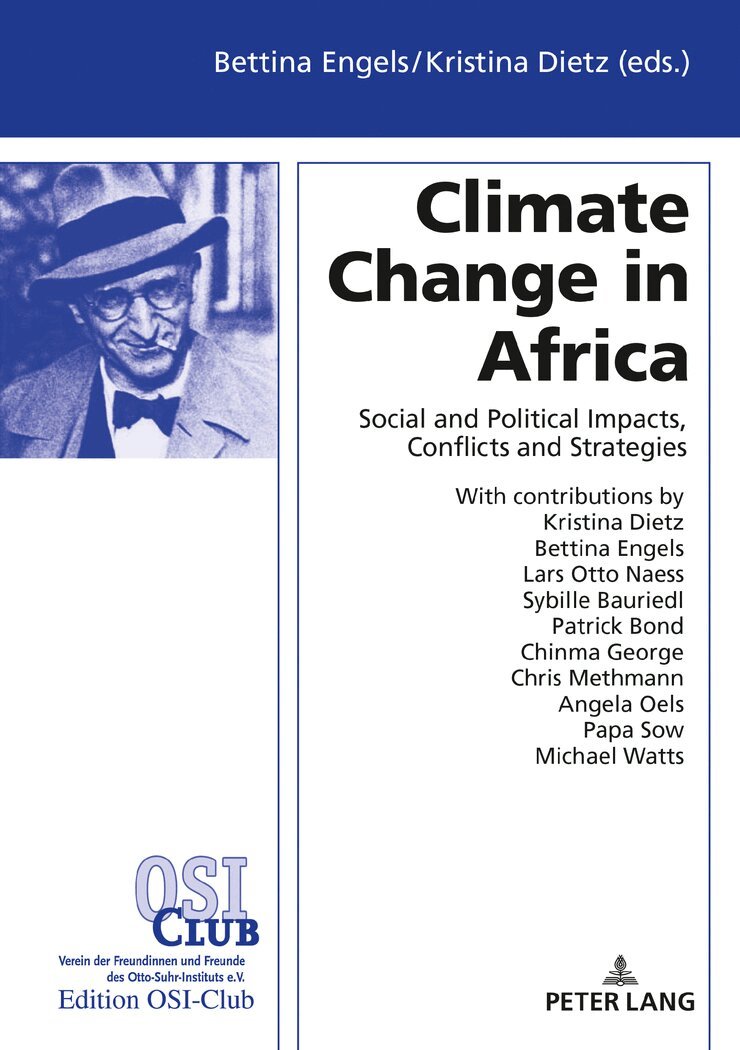 Bettina Engels/Kristina Dietz (eds.)

Climate Change in Africa

Social and Political Impacts, Conflicts and Strategies

With contributions by
Kristina Dietz
Bettina Engels
Lars Otto Naess
Sybille Bauriedl
Patrick Bond
Chinma George
Chris Methmann
Angela Oels
Papa Sow
Michael Watts

OSI
CLUB
Verein der Freundinnen und Freunde des Otto-Suhr-Instituts e.V.
Edition OSI-Club

PETER LANG